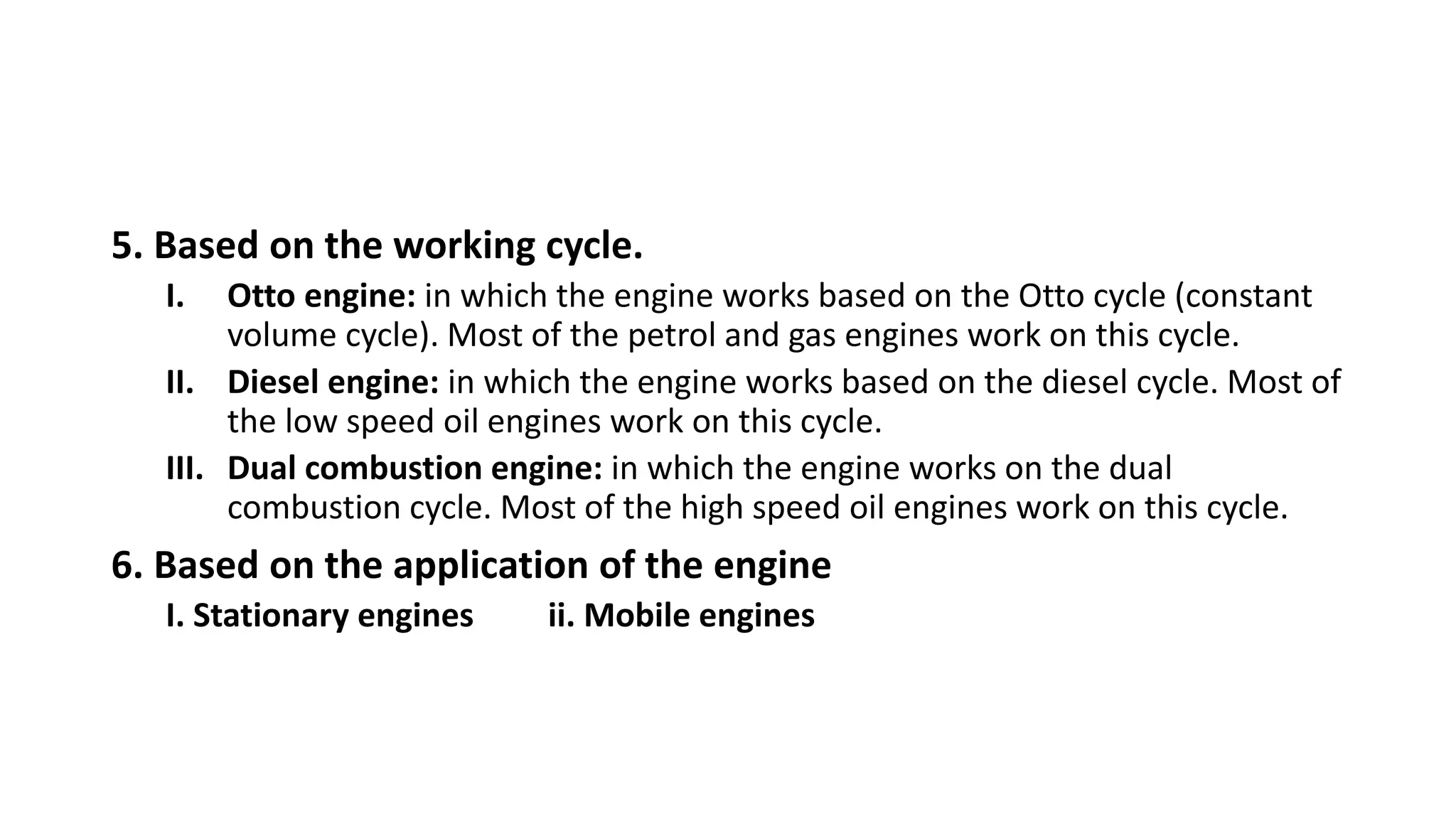 5. Based on the working cycle.

I. Otto engine: in which the engine works based on the Otto cycle (constant volume cycle). Most of the petrol and gas engines work on this cycle.

II. Diesel engine: in which the engine works based on the diesel cycle. Most of the low speed oil engines work on this cycle.

III. Dual combustion engine: in which the engine works on the dual combustion cycle. Most of the high speed oil engines work on this cycle.

6. Based on the application of the engine

I. Stationary engines ii. Mobile engines